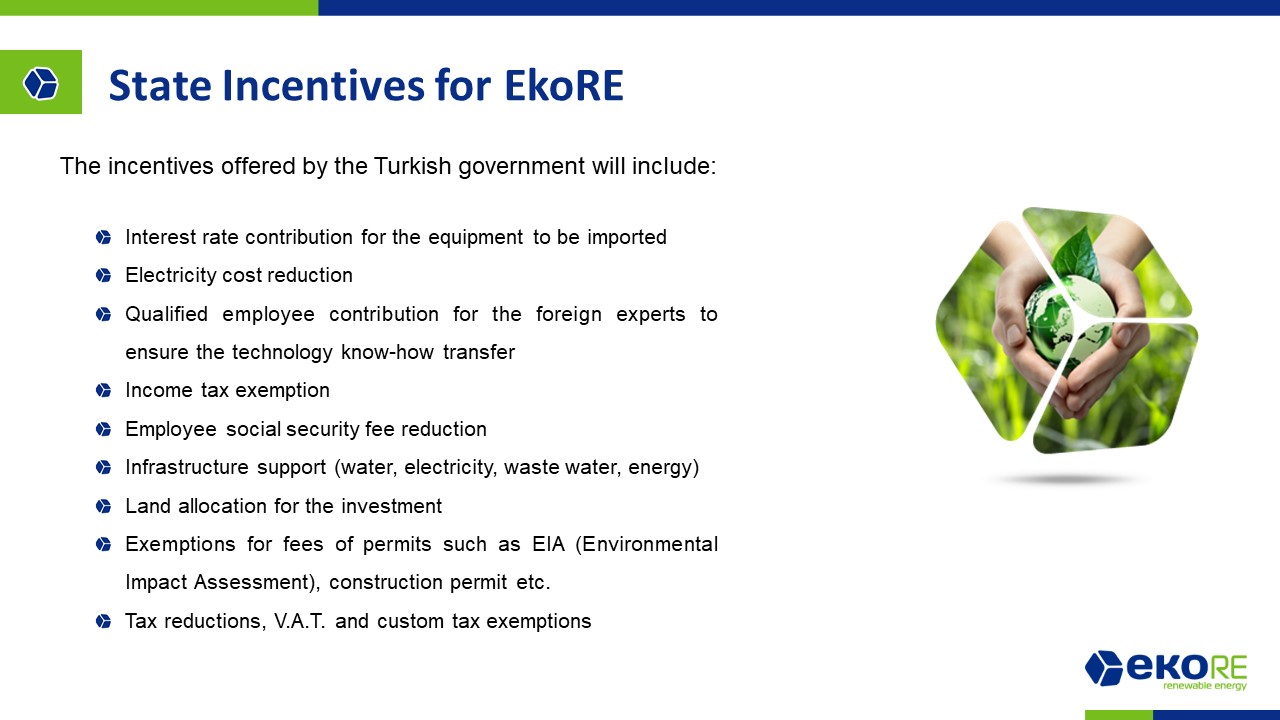 State Incentives for EkoRE

The incentives offered by the Turkish government will include:

Interest rate contribution for the equipment to be imported

Electricity cost reduction

Qualified employee contribution for the foreign experts to ensure the technology know-how transfer

Income tax exemption

Employee social security fee reduction

Infrastructure support (water, electricity, waste water, energy)

Land allocation for the investment

Exemptions for fees of permits such as EIA (Environmental Impact Assessment), construction permit etc.

Tax reductions, V.A.T. and custom tax exemptions

ekoRE
renewable energy